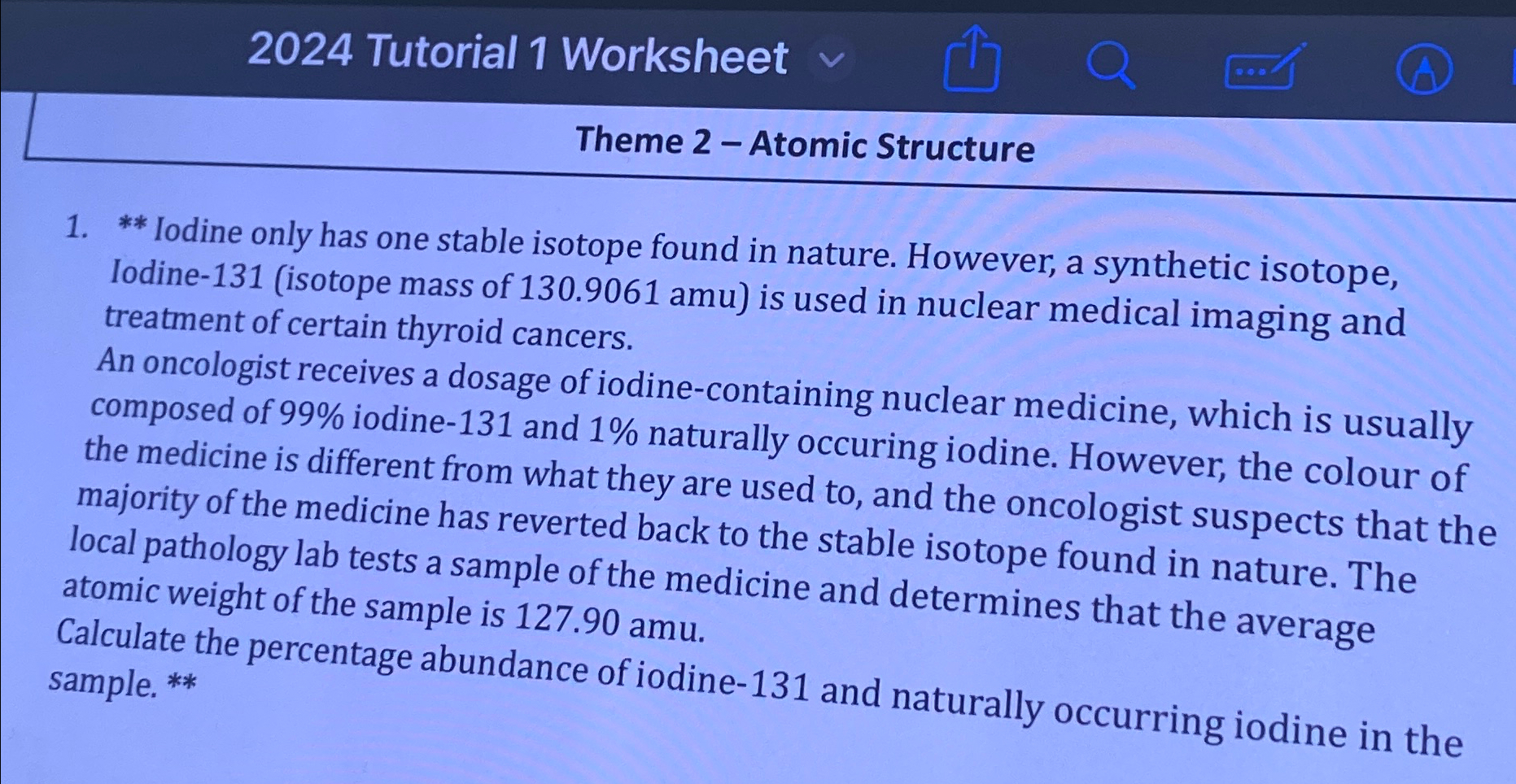 2024 Tutorial 1 Worksheet

Theme 2 – Atomic Structure

1. ** Iodine only has one stable isotope found in nature. However, a synthetic isotope, Iodine-131 (isotope mass of 130.9061 amu) is used in nuclear medical imaging and treatment of certain thyroid cancers.
An oncologist receives a dosage of iodine-containing nuclear medicine, which is usually composed of 99% iodine-131 and 1% naturally occuring iodine. However, the colour of the medicine is different from what they are used to, and the oncologist suspects that the majority of the medicine has reverted back to the stable isotope found in nature. The local pathology lab tests a sample of the medicine and determines that the average atomic weight of the sample is 127.90 amu.
Calculate the percentage abundance of iodine-131 and naturally occurring iodine in the sample. **